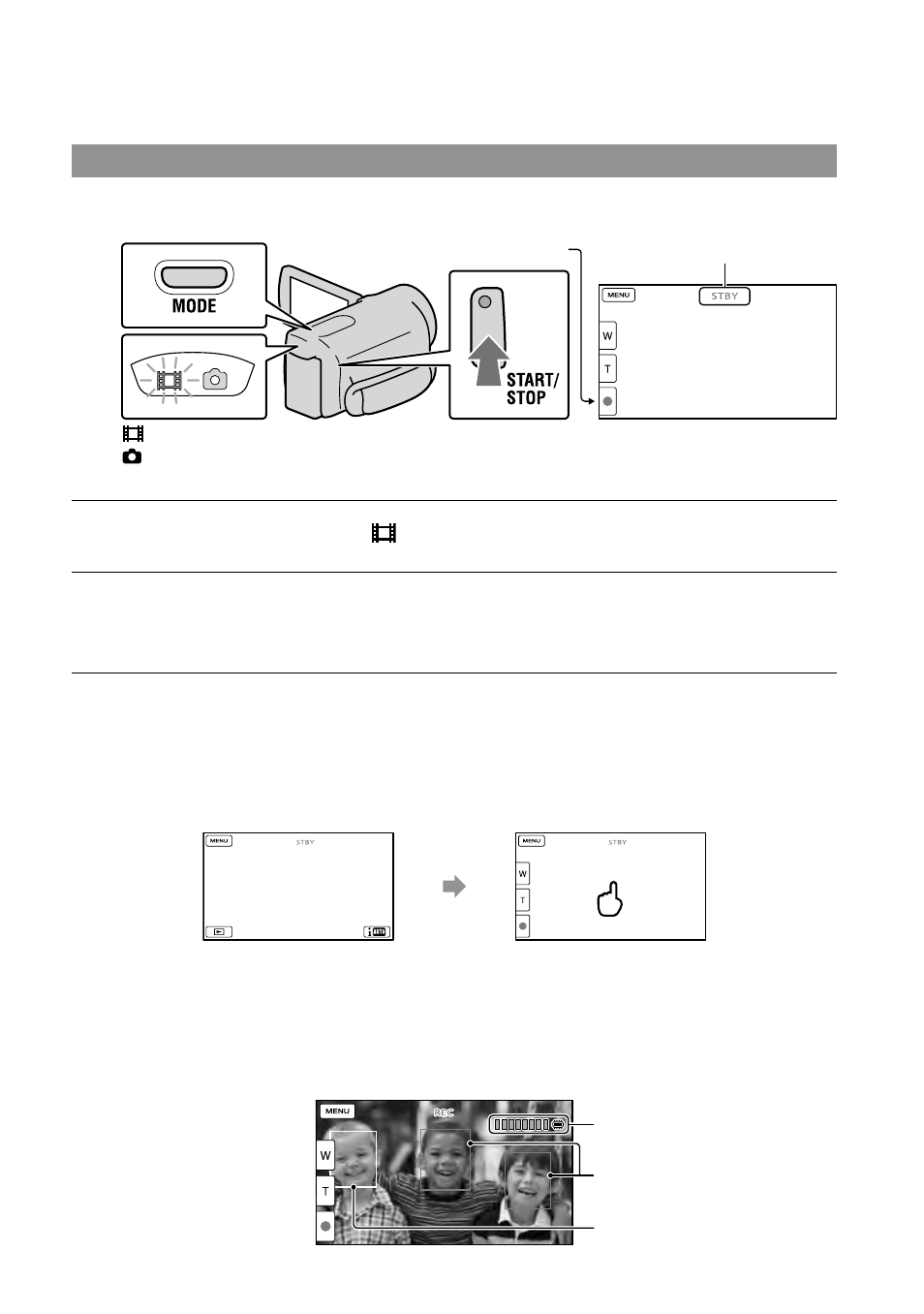 MODE

START/
STOP

MENU
STBY
W
T

MENU
STBY

MENU
STBY
W
T

MENU
REC
W
T